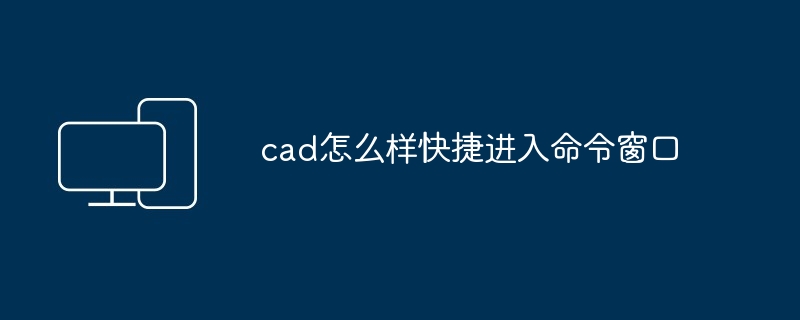 cad怎么样快捷进入命令窗口